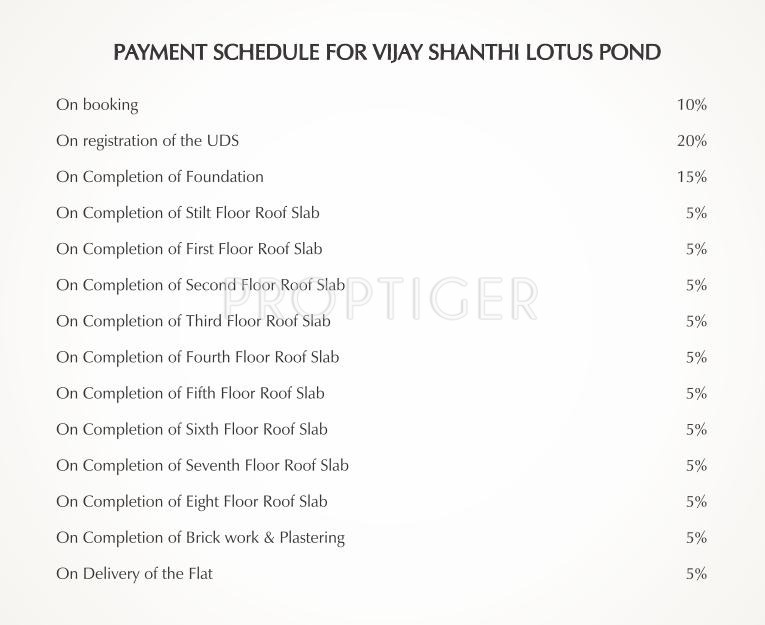 PAYMENT SCHEDULE FOR VIJAY SHANTHI LOTUS POND

| | |
|---|---|
| On booking | 10% |
| On registration of the UDS | 20% |
| On Completion of Foundation | 15% |
| On Completion of Stilt Floor Roof Slab | 5% |
| On Completion of First Floor Roof Slab | 5% |
| On Completion of Second Floor Roof Slab | 5% |
| On Completion of Third Floor Roof Slab | 5% |
| On Completion of Fourth Floor Roof Slab | 5% |
| On Completion of Fifth Floor Roof Slab | 5% |
| On Completion of Sixth Floor Roof Slab | 5% |
| On Completion of Seventh Floor Roof Slab | 5% |
| On Completion of Eight Floor Roof Slab | 5% |
| On Completion of Brick work & Plastering | 5% |
| On Delivery of the Flat | 5% |

PROPTIGER